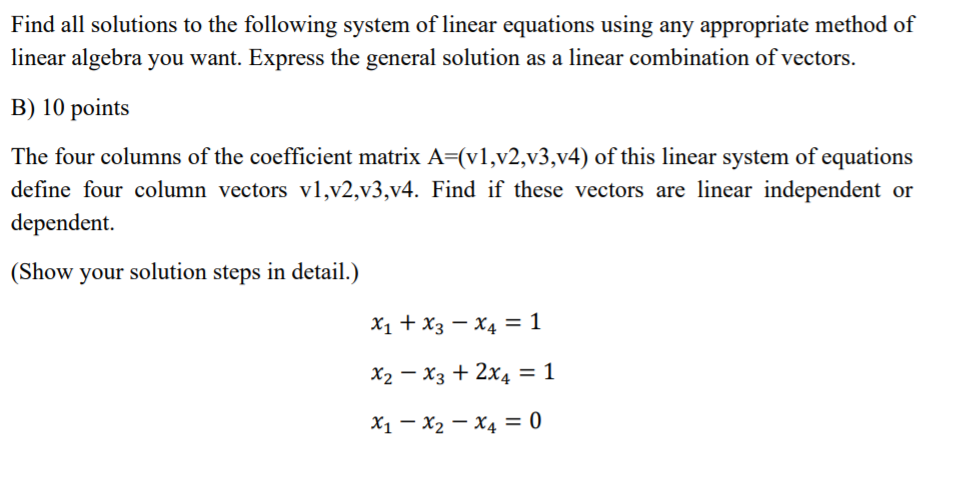 Find all solutions to the following system of linear equations using any appropriate method of linear algebra you want. Express the general solution as a linear combination of vectors.

B) 10 points

The four columns of the coefficient matrix A=(v1,v2,v3,v4) of this linear system of equations define four column vectors v1,v2,v3,v4. Find if these vectors are linear independent or dependent.

(Show your solution steps in detail.)

$x_1 + x_3 - x_4 = 1$

$x_2 - x_3 + 2x_4 = 1$

$x_1 - x_2 - x_4 = 0$